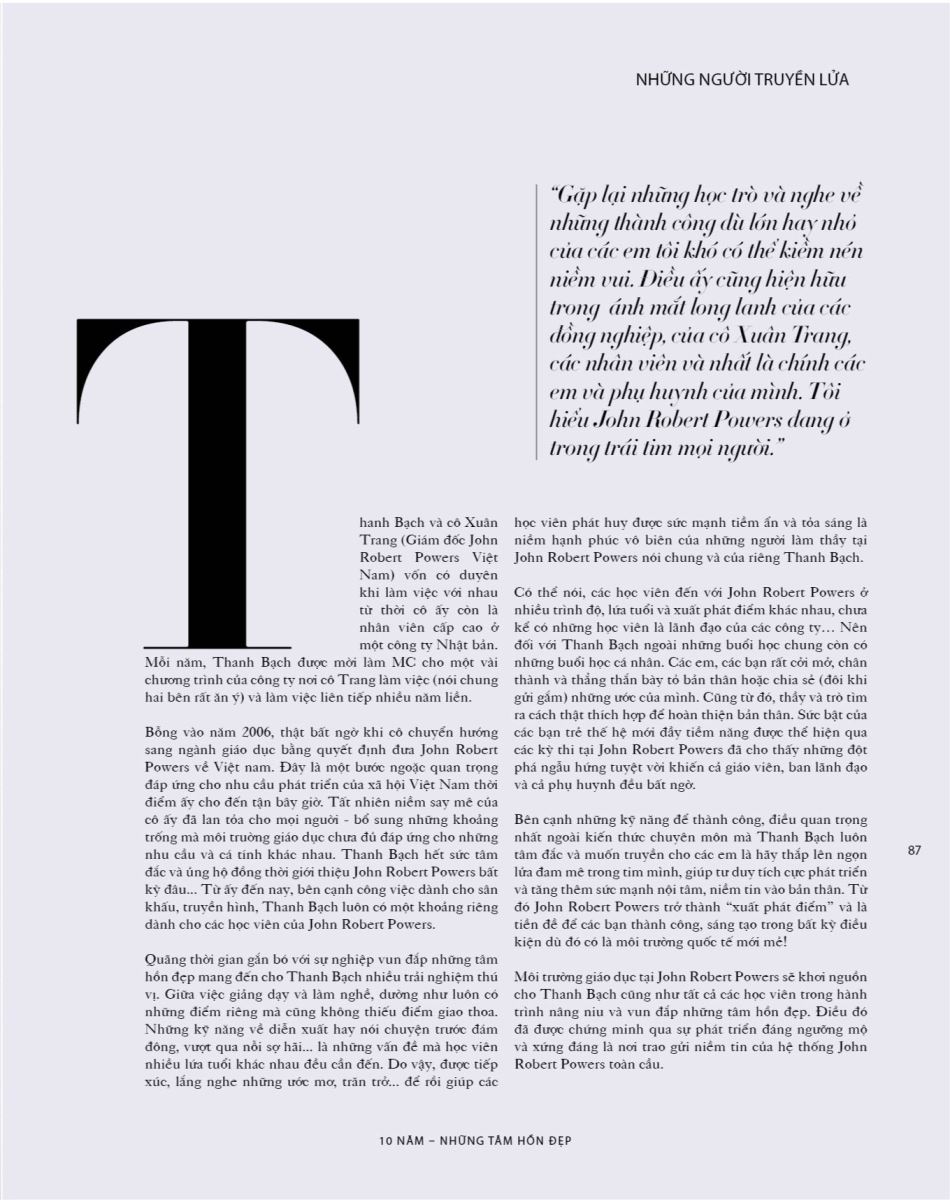 NHỮNG NGƯỜI TRUYỀN LỬA

"Gặp lại những học trò và nghe về những thành công dù lớn hay nhỏ của các em tôi khó có thể kiềm nén niềm vui. Điều ấy cũng hiện hữu trong ánh mắt long lanh của các đồng nghiệp, của cô Xuân Trang, các nhân viên và nhất là chính các em và phụ huynh của mình. Tôi hiểu John Robert Powers đang ở trong trái tim mọi người."

Thanh Bạch và cô Xuân Trang (Giám đốc John Robert Powers Việt Nam) vốn có duyên khi làm việc với nhau từ thời cô ấy còn là nhân viên cấp cao ở một công ty Nhật bản. Mỗi năm, Thanh Bạch được mời làm MC cho một vài chương trình của công ty nơi cô Trang làm việc (nói chung hai bên rất ăn ý) và làm việc liên tiếp nhiều năm liền.

Bỗng vào năm 2006, thật bất ngờ khi cô chuyển hướng sang ngành giáo dục bằng quyết định đưa John Robert Powers về Việt nam. Đây là một bước ngoặc quan trọng đáp ứng cho nhu cầu phát triển của xã hội Việt Nam thời điểm ấy cho đến tận bây giờ. Tất nhiên niềm say mê của cô ấy đã lan tỏa cho mọi người - bổ sung những khoảng trống mà môi trường giáo dục chưa đủ đáp ứng cho những nhu cầu và cá tính khác nhau. Thanh Bạch hết sức tâm đắc và ủng hộ đồng thời giới thiệu John Robert Powers bất kỳ đâu... Từ ấy đến nay, bên cạnh công việc dành cho sân khấu, truyền hình, Thanh Bạch luôn có một khoảng riêng dành cho các học viên của John Robert Powers.

Quãng thời gian gắn bó với sự nghiệp vun đắp những tâm hồn đẹp mang đến cho Thanh Bạch nhiều trải nghiệm thú vị. Giữa việc giảng dạy và làm nghề, dường như luôn có những điểm riêng mà cũng không thiếu điểm giao thoa. Những kỹ năng về diễn xuất hay nói chuyện trước đám đông, vượt qua nỗi sợ hãi... là những vấn đề mà học viên nhiều lứa tuổi khác nhau đều cần đến. Do vậy, được tiếp xúc, lắng nghe những ước mơ, trăn trở... để rồi giúp các học viên phát huy được sức mạnh tiềm ẩn và tỏa sáng là niềm hạnh phúc vô biên của những người làm thầy tại John Robert Powers nói chung và của riêng Thanh Bạch.

Có thể nói, các học viên đến với John Robert Powers ở nhiều trình độ, lứa tuổi và xuất phát điểm khác nhau, chưa kể có những học viên là lãnh đạo của các công ty… Nên đối với Thanh Bạch ngoài những buổi học chung còn có những buổi học cá nhân. Các em, các bạn rất cởi mở, chân thành và thẳng thắn bày tỏ bản thân hoặc chia sẻ (đôi khi gửi gắm) những ước của mình. Cũng từ đó, thầy và trò tìm ra cách thật thích hợp để hoàn thiện bản thân. Sức bật của các bạn trẻ thế hệ mới đầy tiềm năng được thể hiện qua các kỳ thi tại John Robert Powers đã cho thấy những đột phá ngẫu hứng tuyệt vời khiến cả giáo viên, ban lãnh đạo và cả phụ huynh đều bất ngờ.

Bên cạnh những kỹ năng để thành công, điều quan trọng nhất ngoài kiến thức chuyên môn mà Thanh Bạch luôn tâm đắc và muốn truyền cho các em là hãy thắp lên ngọn lửa đam mê trong tim mình, giúp tư duy tích cực phát triển và tăng thêm sức mạnh nội tâm, niềm tin vào bản thân. Từ đó John Robert Powers trở thành "xuất phát điểm" và là tiền đề để các bạn thành công, sáng tạo trong bất kỳ điều kiện dù đó có là môi trường quốc tế mới mẻ!

Môi trường giáo dục tại John Robert Powers sẽ khơi nguồn cho Thanh Bạch cũng như tất cả các học viên trong hành trình nâng niu và vun đắp những tâm hồn đẹp. Điều đó đã được chứng minh qua sự phát triển đáng ngưỡng mộ và xứng đáng là nơi trao gửi niềm tin của hệ thống John Robert Powers toàn cầu.

87

10 NĂM – NHỮNG TÂM HỒN ĐẸP